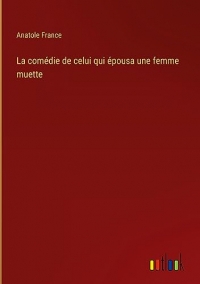 Anatole France

La comédie de celui qui épousa une femme muette

outlook